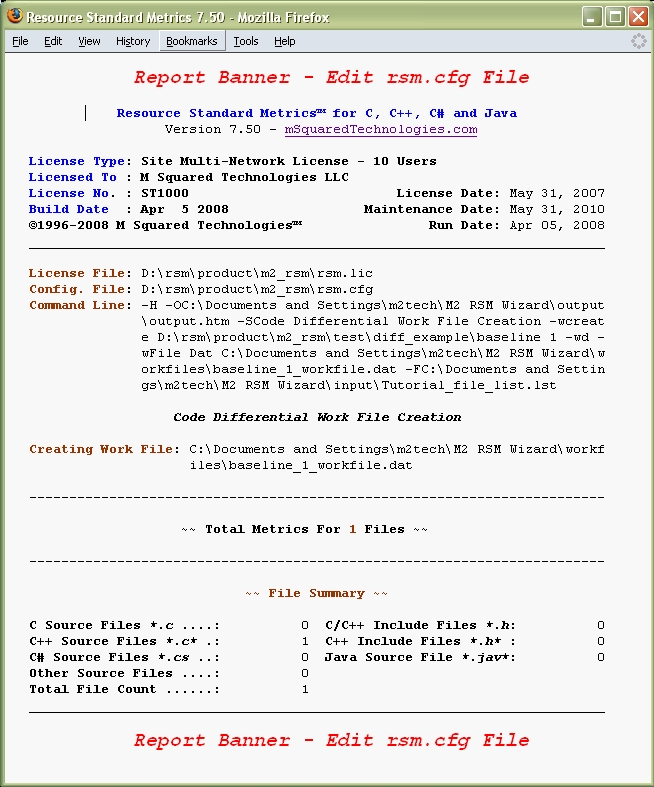 Resource Standard Metrics 7.50 - Mozilla Firefox

File Edit View History Bookmarks Tools Help

Report Banner - Edit rsm.cfg File

Resource Standard Metrics™ for C, C++, C# and Java
Version 7.50 - mSquaredTechnologies.com

License Type: Site Multi-Network License - 10 Users
Licensed To : M Squared Technologies LLC
License No. : ST1000 License Date: May 31, 2007
Build Date : Apr 5 2008 Maintenance Date: May 31, 2010
©1996-2008 M Squared Technologies™ Run Date: Apr 05, 2008

License File: D:\rsm\product\m2_rsm\rsm.lic
Config. File: D:\rsm\product\m2_rsm\rsm.cfg
Command Line: -H -OC:\Documents and Settings\m2tech\M2 RSM Wizard\output\output.htm -SCode Differential Work File Creation -wcreate D:\rsm\product\m2_rsm\test\diff_example\baseline 1 -wd -wFile Dat C:\Documents and Settings\m2tech\M2 RSM Wizard\workfiles\baseline_1_workfile.dat -FC:\Documents and Settings\m2tech\M2 RSM Wizard\input\Tutorial_file_list.lst

Code Differential Work File Creation

Creating Work File: C:\Documents and Settings\m2tech\M2 RSM Wizard\workfiles\baseline_1_workfile.dat

------------------------------------------------------------------------

~~ Total Metrics For 1 Files ~~

------------------------------------------------------------------------

~~ File Summary ~~

C Source Files *.c ....: 0 C/C++ Include Files *.h: 0
C++ Source Files *.c* .: 1 C++ Include Files *.h* : 0
C# Source Files *.cs ..: 0 Java Source File *.jav*: 0
Other Source Files ....: 0
Total File Count ......: 1

Report Banner - Edit rsm.cfg File